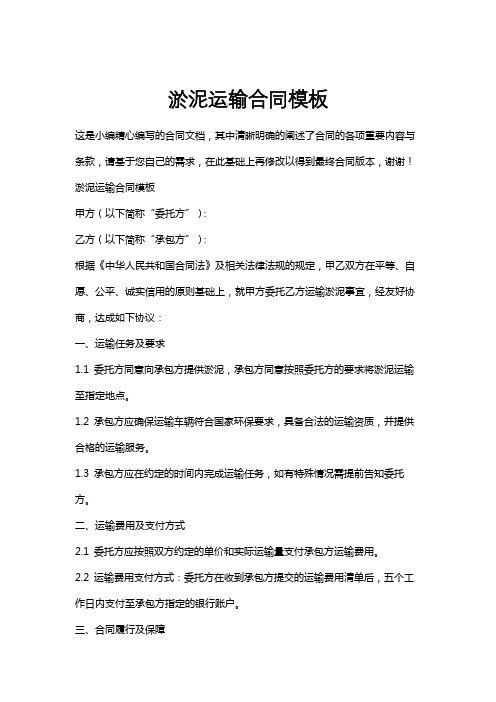 淤泥运输合同模板

这是小编精心编写的合同文档，其中清晰明确的阐述了合同的各项重要内容与条款，请基于您自己的需求，在此基础上再修改以得到最终合同版本，谢谢！

淤泥运输合同模板

甲方（以下简称“委托方”）：

乙方（以下简称“承包方”）：

根据《中华人民共和国合同法》及相关法律法规的规定，甲乙双方在平等、自愿、公平、诚实信用的原则基础上，就甲方委托乙方运输淤泥事宜，经友好协商，达成如下协议：

一、运输任务及要求

1.1 委托方同意向承包方提供淤泥，承包方同意按照委托方的要求将淤泥运输至指定地点。

1.2 承包方应确保运输车辆符合国家环保要求，具备合法的运输资质，并提供合格的运输服务。

1.3 承包方应在约定的时间内完成运输任务，如有特殊情况需提前告知委托方。

二、运输费用及支付方式

2.1 委托方应按照双方约定的单价和实际运输量支付承包方运输费用。

2.2 运输费用支付方式：委托方在收到承包方提交的运输费用清单后，五个工作日内支付至承包方指定的银行账户。

三、合同履行及保障